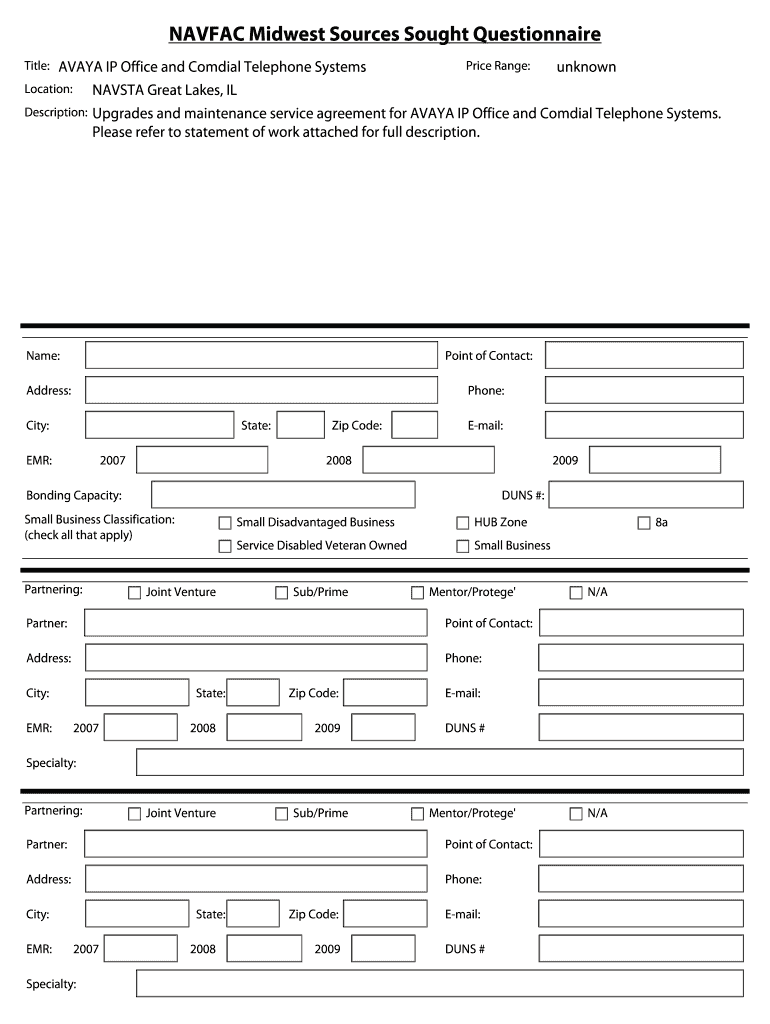 NAVFAC Midwest Sources Sought Questionnaire

Title: AVAYA IP Office and Comdial Telephone Systems

Price Range: unknown

Location: NAVSTA Great Lakes, IL

Description: Upgrades and maintenance service agreement for AVAYA IP Office and Comdial Telephone Systems. Please refer to statement of work attached for full description.

Name:

Point of Contact:

Address:

Phone:

City:

State:

Zip Code:

E-mail:

EMR: 2007

2008

2009

Bonding Capacity:

DUNS #:

Small Business Classification: (check all that apply)

Small Disadvantaged Business

HUB Zone

8a

Service Disabled Veteran Owned

Small Business

Partnering: Joint Venture Sub/Prime Mentor/Protege' N/A

Partner:

Point of Contact:

Address:

Phone:

City:

State:

Zip Code:

E-mail:

EMR: 2007

2008

2009

DUNS #

Specialty:

Partnering: Joint Venture Sub/Prime Mentor/Protege' N/A

Partner:

Point of Contact:

Address:

Phone:

City:

State:

Zip Code:

E-mail:

EMR: 2007

2008

2009

DUNS #

Specialty: